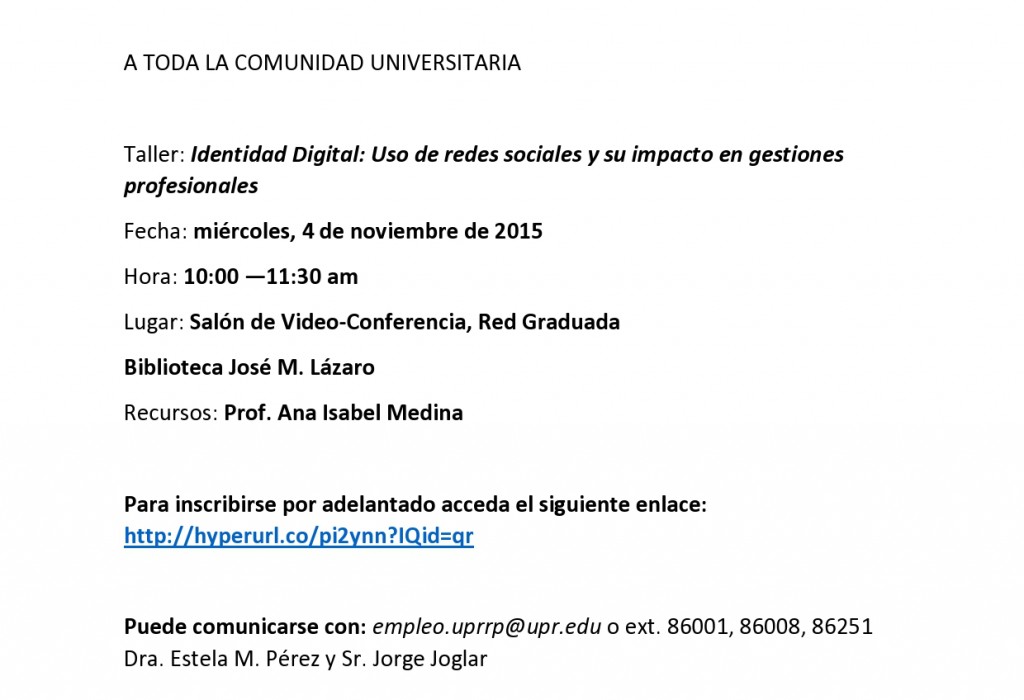 A TODA LA COMUNIDAD UNIVERSITARIA

Taller: Identidad Digital: Uso de redes sociales y su impacto en gestiones profesionales

Fecha: miércoles, 4 de noviembre de 2015

Hora: 10:00 —11:30 am

Lugar: Salón de Video-Conferencia, Red Graduada

Biblioteca José M. Lázaro

Recursos: Prof. Ana Isabel Medina

Para inscribirse por adelantado acceda el siguiente enlace:
http://hyperurl.co/pi2ynn?IQid=qr

Puede comunicarse con: empleo.uprrp@upr.edu o ext. 86001, 86008, 86251
Dra. Estela M. Pérez y Sr. Jorge Joglar